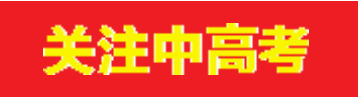 关注中高考